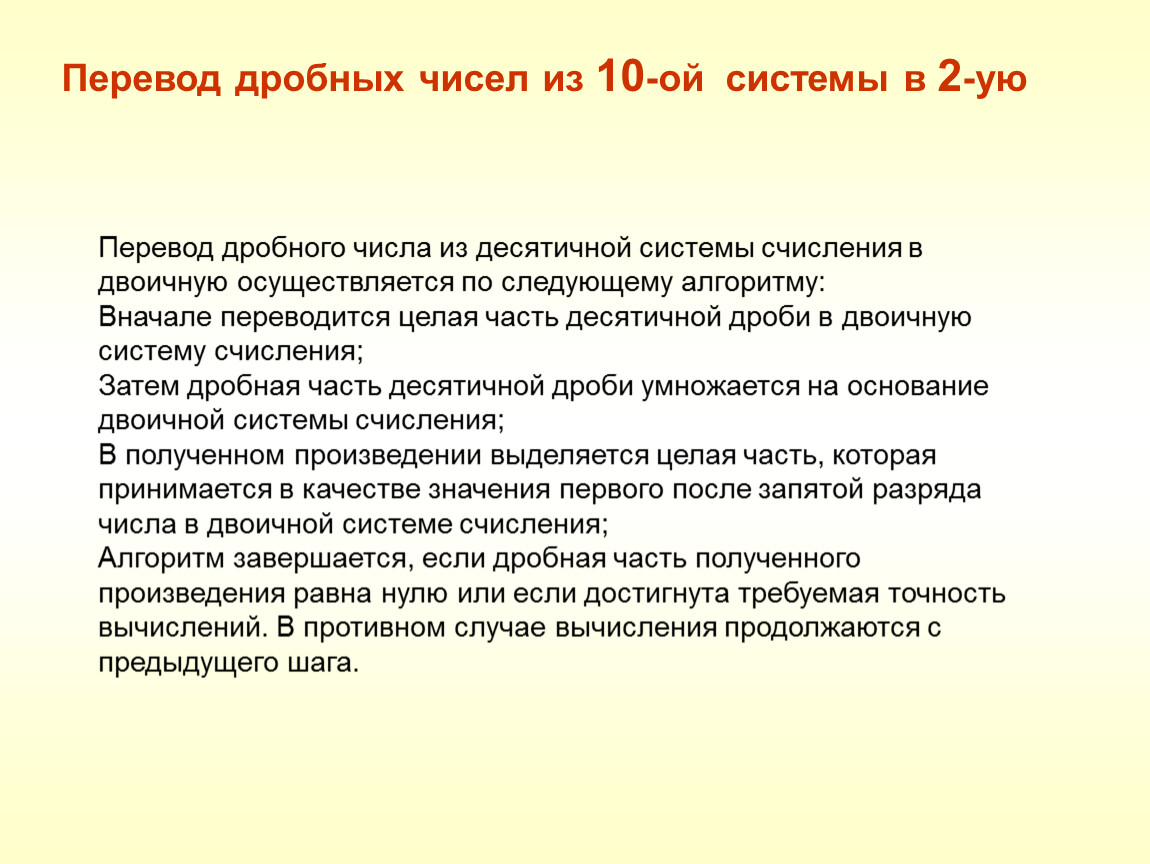 Перевод дробных чисел из 10-ой системы в 2-ую

Перевод дробного числа из десятичной системы счисления в двоичную осуществляется по следующему алгоритму:
Вначале переводится целая часть десятичной дроби в двоичную систему счисления;
Затем дробная часть десятичной дроби умножается на основание двоичной системы счисления;
В полученном произведении выделяется целая часть, которая принимается в качестве значения первого после запятой разряда числа в двоичной системе счисления;
Алгоритм завершается, если дробная часть полученного произведения равна нулю или если достигнута требуемая точность вычислений. В противном случае вычисления продолжаются с предыдущего шага.